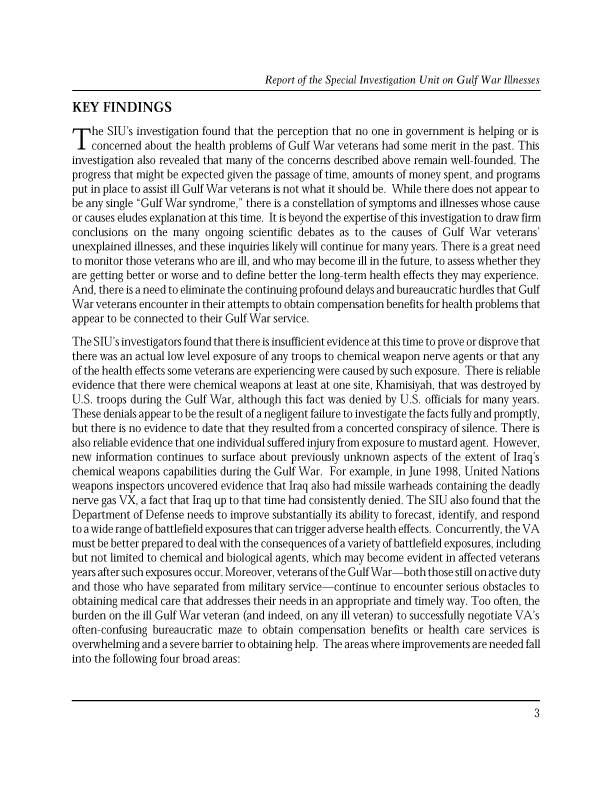 Report of the Special Investigation Unit on Gulf War Illnesses

KEY FINDINGS

The SIU's investigation found that the perception that no one in government is helping or is concerned about the health problems of Gulf War veterans had some merit in the past. This investigation also revealed that many of the concerns described above remain well-founded. The progress that might be expected given the passage of time, amounts of money spent, and programs put in place to assist ill Gulf War veterans is not what it should be. While there does not appear to be any single "Gulf War syndrome," there is a constellation of symptoms and illnesses whose cause or causes eludes explanation at this time. It is beyond the expertise of this investigation to draw firm conclusions on the many ongoing scientific debates as to the causes of Gulf War veterans' unexplained illnesses, and these inquiries likely will continue for many years. There is a great need to monitor those veterans who are ill, and who may become ill in the future, to assess whether they are getting better or worse and to define better the long-term health effects they may experience. And, there is a need to eliminate the continuing profound delays and bureaucratic hurdles that Gulf War veterans encounter in their attempts to obtain compensation benefits for health problems that appear to be connected to their Gulf War service.

The SIU's investigators found that there is insufficient evidence at this time to prove or disprove that there was an actual low level exposure of any troops to chemical weapon nerve agents or that any of the health effects some veterans are experiencing were caused by such exposure. There is reliable evidence that there were chemical weapons at least at one site, Khamisiyah, that was destroyed by U.S. troops during the Gulf War, although this fact was denied by U.S. officials for many years. These denials appear to be the result of a negligent failure to investigate the facts fully and promptly, but there is no evidence to date that they resulted from a concerted conspiracy of silence. There is also reliable evidence that one individual suffered injury from exposure to mustard agent. However, new information continues to surface about previously unknown aspects of the extent of Iraq's chemical weapons capabilities during the Gulf War. For example, in June 1998, United Nations weapons inspectors uncovered evidence that Iraq also had missile warheads containing the deadly nerve gas VX, a fact that Iraq up to that time had consistently denied. The SIU also found that the Department of Defense needs to improve substantially its ability to forecast, identify, and respond to a wide range of battlefield exposures that can trigger adverse health effects. Concurrently, the VA must be better prepared to deal with the consequences of a variety of battlefield exposures, including but not limited to chemical and biological agents, which may become evident in affected veterans years after such exposures occur. Moreover, veterans of the Gulf War—both those still on active duty and those who have separated from military service—continue to encounter serious obstacles to obtaining medical care that addresses their needs in an appropriate and timely way. Too often, the burden on the ill Gulf War veteran (and indeed, on any ill veteran) to successfully negotiate VA's often-confusing bureaucratic maze to obtain compensation benefits or health care services is overwhelming and a severe barrier to obtaining help. The areas where improvements are needed fall into the following four broad areas:

3